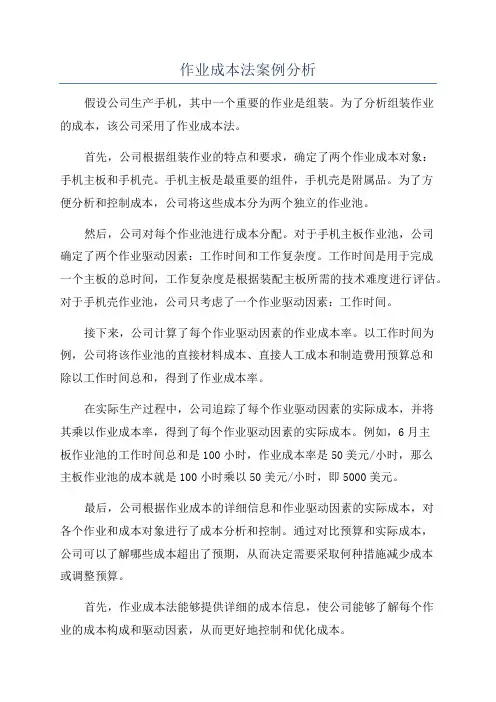 作业成本法案例分析

假设公司生产手机，其中一个重要的作业是组装。为了分析组装作业的成本，该公司采用了作业成本法。

首先，公司根据组装作业的特点和要求，确定了两个作业成本对象：手机主板和手机壳。手机主板是最重要的组件，手机壳是附属品。为了方便分析和控制成本，公司将这些成本分为两个独立的作业池。

然后，公司对每个作业池进行成本分配。对于手机主板作业池，公司确定了两个作业驱动因素：工作时间和工作复杂度。工作时间是用于完成一个主板的总时间，工作复杂度是根据装配主板所需的技术难度进行评估。对于手机壳作业池，公司只考虑了一个作业驱动因素：工作时间。

接下来，公司计算了每个作业驱动因素的作业成本率。以工作时间为例，公司将该作业池的直接材料成本、直接人工成本和制造费用预算总和除以工作时间总和，得到了作业成本率。

在实际生产过程中，公司追踪了每个作业驱动因素的实际成本，并将其乘以作业成本率，得到了每个作业驱动因素的实际成本。例如，6月主板作业池的工作时间总和是100小时，作业成本率是50美元/小时，那么主板作业池的成本就是100小时乘以50美元/小时，即5000美元。

最后，公司根据作业成本的详细信息和作业驱动因素的实际成本，对各个作业和成本对象进行了成本分析和控制。通过对比预算和实际成本，公司可以了解哪些成本超出了预期，从而决定需要采取何种措施减少成本或调整预算。

首先，作业成本法能够提供详细的成本信息，使公司能够了解每个作业的成本构成和驱动因素，从而更好地控制和优化成本。